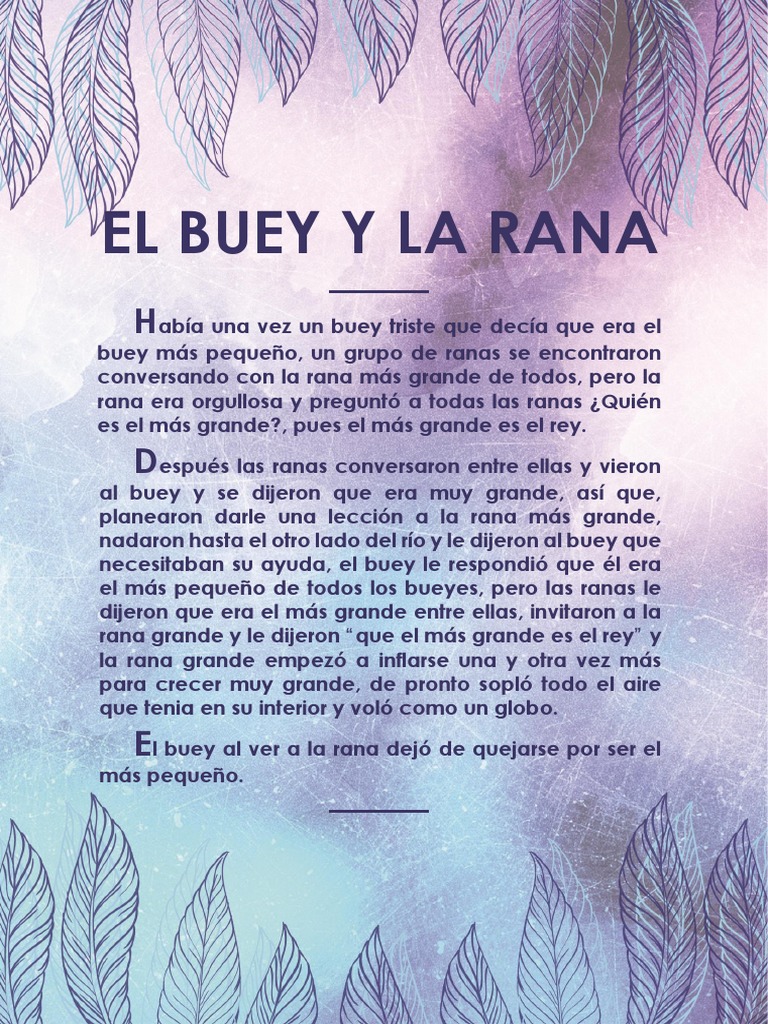 EL BUEY Y LA RANA

Había una vez un buey triste que decía que era el buey más pequeño, un grupo de ranas se encontraron conversando con la rana más grande de todos, pero la rana era orgullosa y preguntó a todas las ranas ¿Quién es el más grande?, pues el más grande es el rey.

Después las ranas conversaron entre ellas y vieron al buey y se dijeron que era muy grande, así que, planearon darle una lección a la rana más grande, nadaron hasta el otro lado del río y le dijeron al buey que necesitaban su ayuda, el buey le respondió que él era el más pequeño de todos los bueyes, pero las ranas le dijeron que era el más grande entre ellas, invitaron a la rana grande y le dijeron “que el más grande es el rey” y la rana grande empezó a inflarse una y otra vez más para crecer muy grande, de pronto sopló todo el aire que tenia en su interior y voló como un globo.

El buey al ver a la rana dejó de quejarse por ser el más pequeño.